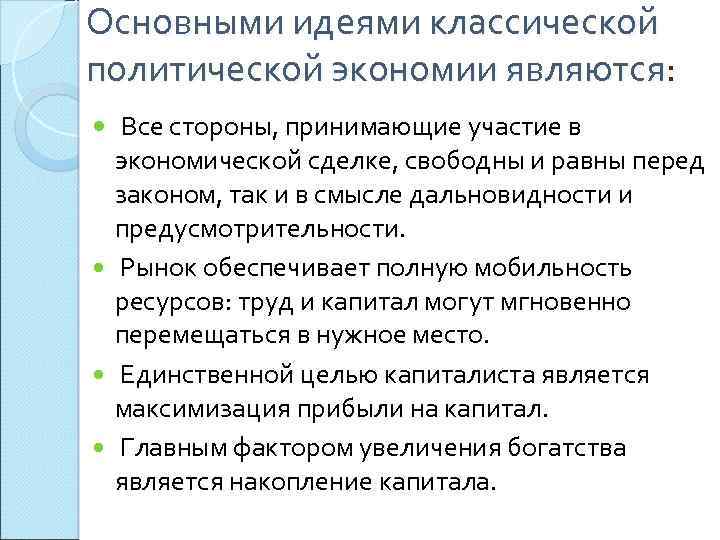 Основными идеями классической политической экономии являются:

• Все стороны, принимающие участие в экономической сделке, свободны и равны перед законом, так и в смысле дальновидности и предусмотрительности.

• Рынок обеспечивает полную мобильность ресурсов: труд и капитал могут мгновенно перемещаться в нужное место.

• Единственной целью капиталиста является максимизация прибыли на капитал.

• Главным фактором увеличения богатства является накопление капитала.